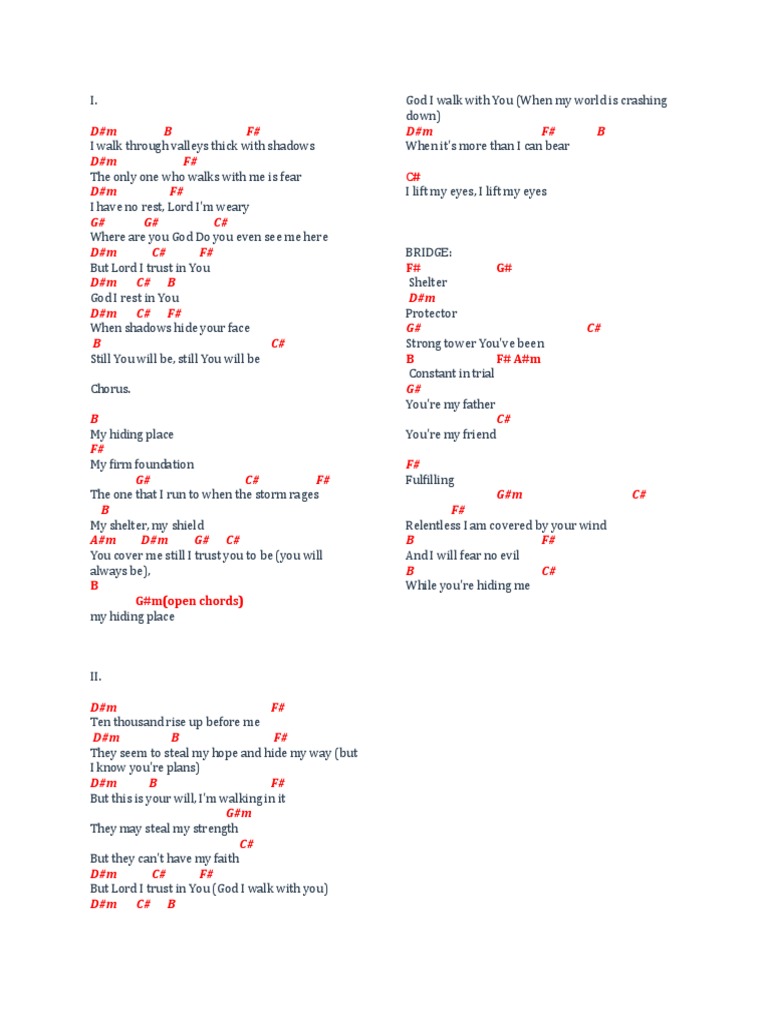 I.

D#m B F#
I walk through valleys thick with shadows
D#m F#
The only one who walks with me is fear
D#m F#
I have no rest, Lord I'm weary
G# G# C#
Where are you God Do you even see me here
D#m C# F#
But Lord I trust in You
D#m C# B
God I rest in You
D#m C# F#
When shadows hide your face
B C#
Still You will be, still You will be

Chorus.

B
My hiding place
F#
My firm foundation
G# C# F#
The one that I run to when the storm rages
B
My shelter, my shield
A#m D#m G# C#
You cover me still I trust you to be (you will always be),
B
G#m(open chords)
my hiding place

II.

D#m F#
Ten thousand rise up before me
D#m B F#
They seem to steal my hope and hide my way (but I know you're plans)
D#m B F#
But this is your will, I'm walking in it
G#m
They may steal my strength
C#
But they can't have my faith
D#m C# F#
But Lord I trust in You (God I walk with you)
D#m C# B
God I walk with You (When my world is crashing down)
D#m F# B
When it's more than I can bear
C#
I lift my eyes, I lift my eyes

BRIDGE:
F# G#
Shelter
D#m
Protector
G# C#
Strong tower You've been
B F# A#m
Constant in trial
G#
You're my father
C#
You're my friend

F#
Fulfilling
G#m C#
F#
Relentless I am covered by your wind
B F#
And I will fear no evil
B C#
While you're hiding me